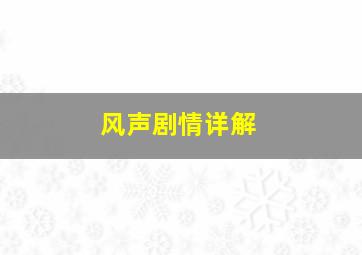 风声剧情详解